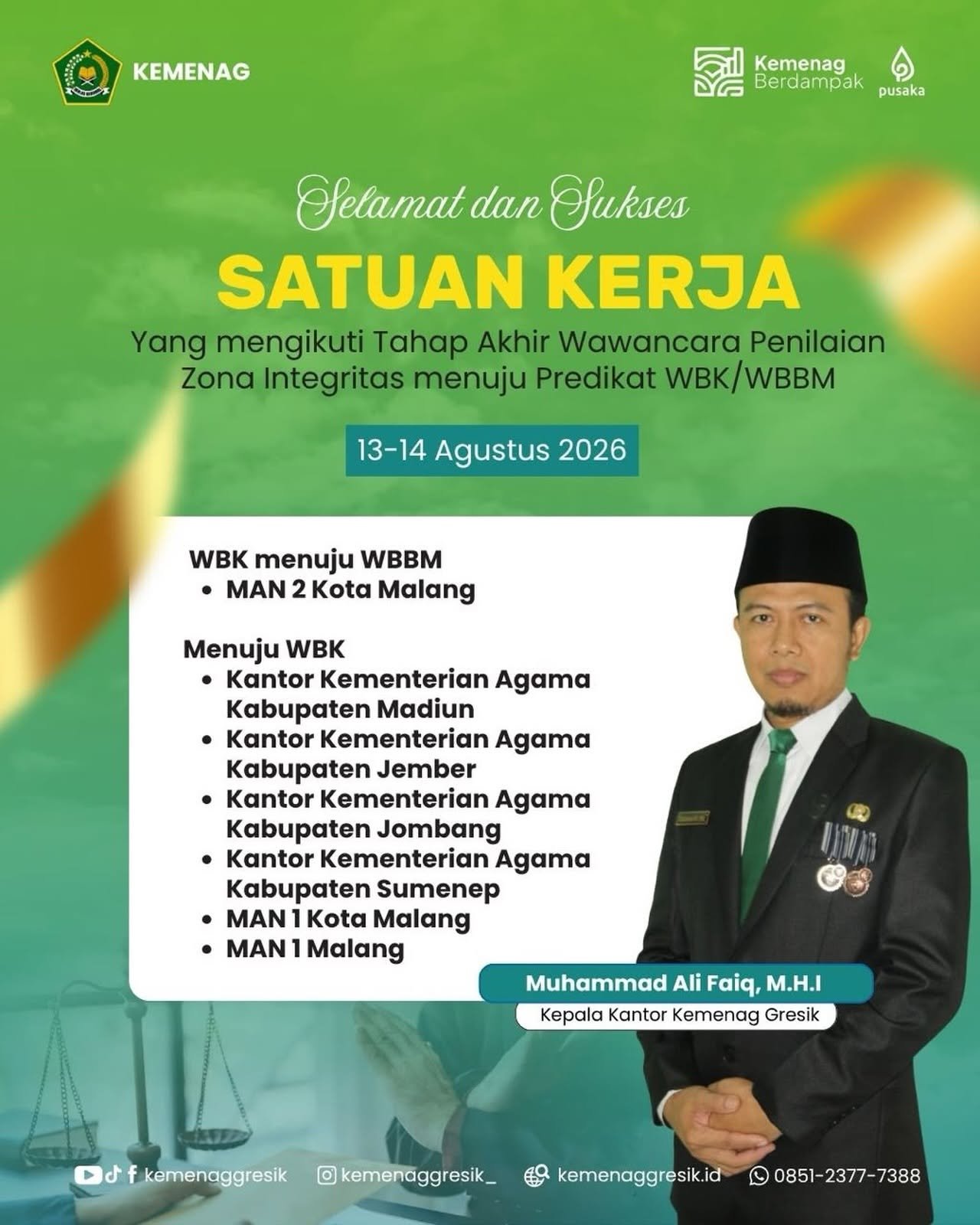 KEMENAG

Kemenag
Berdampak

pusaka

Selamat dan Sukses

SATUAN KERJA

Yang mengikuti Tahap Akhir Wawancara Penilaian Zona Integritas menuju Predikat WBK/WBBM

13-14 Agustus 2026

WBK menuju WBBM
• MAN 2 Kota Malang

Menuju WBK
• Kantor Kementerian Agama Kabupaten Madiun
• Kantor Kementerian Agama Kabupaten Jember
• Kantor Kementerian Agama Kabupaten Jombang
• Kantor Kementerian Agama Kabupaten Sumenep
• MAN 1 Kota Malang
• MAN 1 Malang

Muhammad Ali Faiq, M.H.I
Kepala Kantor Kemenag Gresik

kemenaggresik   kemenaggresik_   kemenaggresik.id   0851-2377-7388